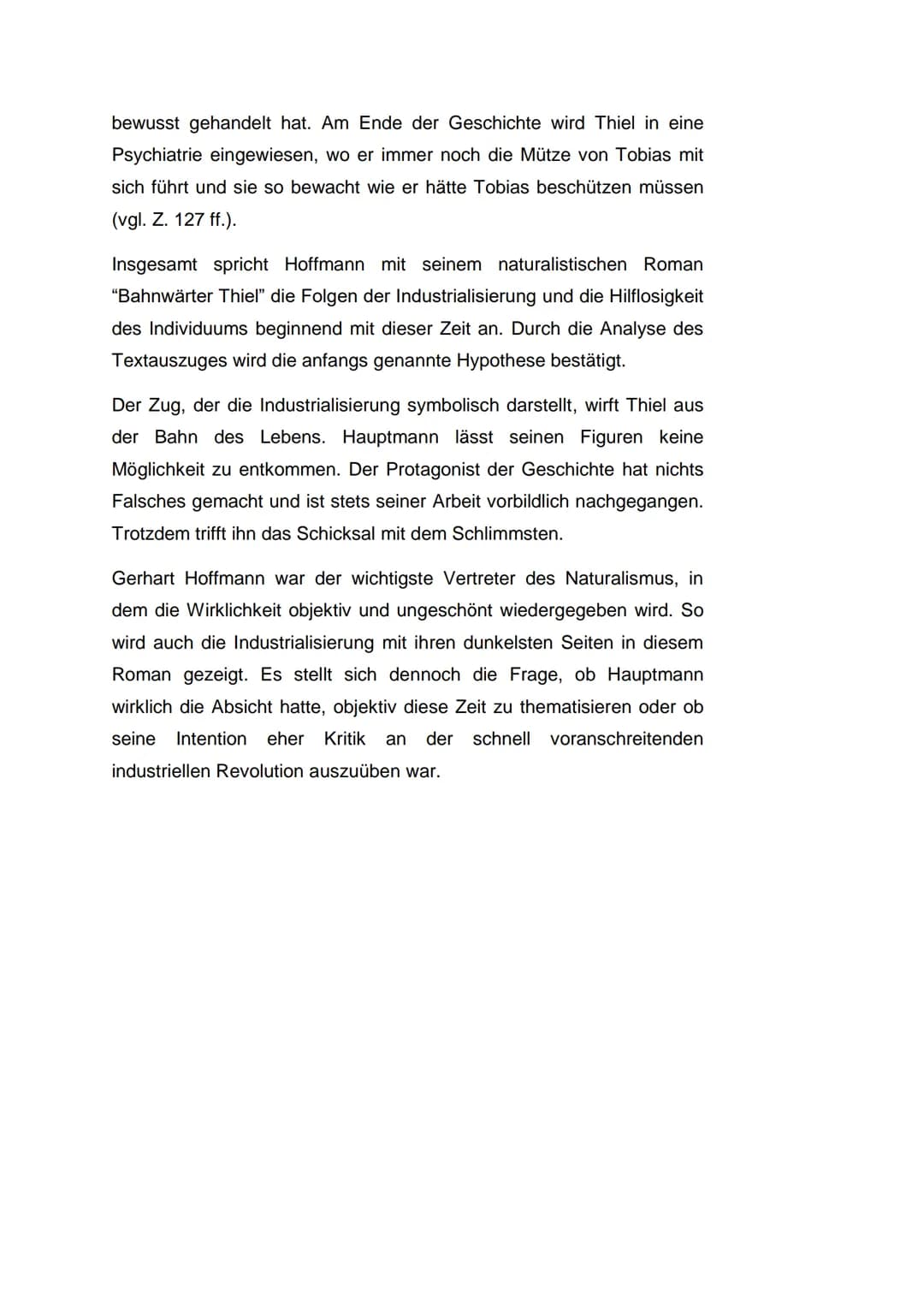 bewusst gehandelt hat. Am Ende der Geschichte wird Thiel in eine Psychiatrie eingewiesen, wo er immer noch die Mütze von Tobias mit sich führt und sie so bewacht wie er hätte Tobias beschützen müssen (vgl. Z. 127 ff.).

Insgesamt spricht Hoffmann mit seinem naturalistischen Roman “Bahnwärter Thiel” die Folgen der Industrialisierung und die Hilflosigkeit des Individuums beginnend mit dieser Zeit an. Durch die Analyse des Textauszuges wird die anfangs genannte Hypothese bestätigt.

Der Zug, der die Industrialisierung symbolisch darstellt, wirft Thiel aus der Bahn des Lebens. Hauptmann lässt seinen Figuren keine Möglichkeit zu entkommen. Der Protagonist der Geschichte hat nichts Falsches gemacht und ist stets seiner Arbeit vorbildlich nachgegangen. Trotzdem trifft ihn das Schicksal mit dem Schlimmsten.

Gerhart Hoffmann war der wichtigste Vertreter des Naturalismus, in dem die Wirklichkeit objektiv und ungeschönt wiedergegeben wird. So wird auch die Industrialisierung mit ihren dunkelsten Seiten in diesem Roman gezeigt. Es stellt sich dennoch die Frage, ob Hauptmann wirklich die Absicht hatte, objektiv diese Zeit zu thematisieren oder ob seine Intention eher Kritik an der schnell voranschreitenden industriellen Revolution auszuüben war.